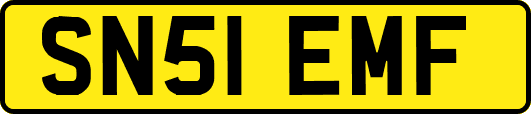 SN51 EMF